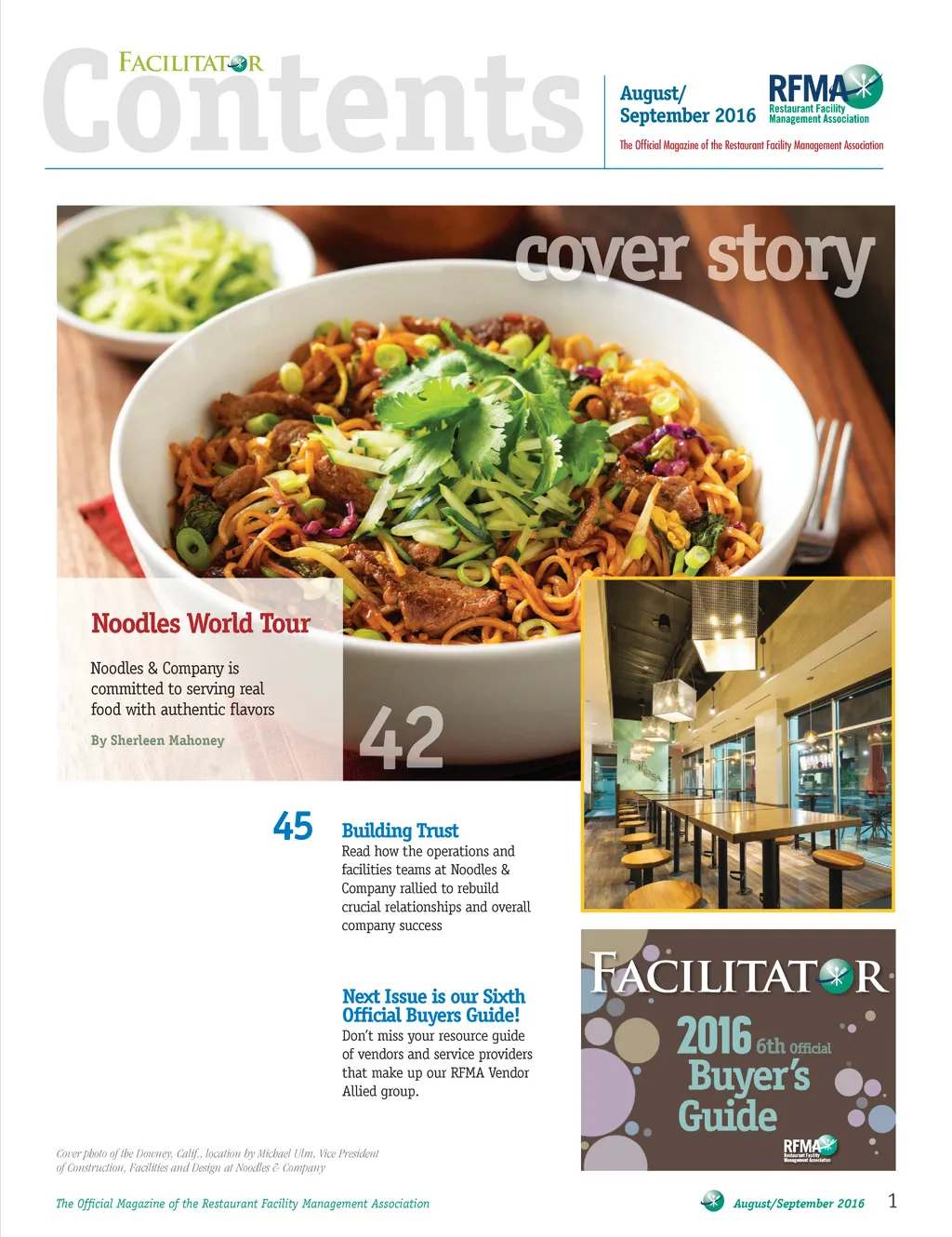 FACILITATOR
Contents

August/
September 2016

RFMA
Restaurant Facility
Management Association

The Official Magazine of the Restaurant Facility Management Association

cover story

Noodles World Tour

Noodles & Company is committed to serving real food with authentic flavors

By Sherleen Mahoney

42

45 Building Trust
Read how the operations and facilities teams at Noodles & Company rallied to rebuild crucial relationships and overall company success

Next Issue is our Sixth Official Buyers Guide!
Don't miss your resource guide of vendors and service providers that make up our RFMA Vendor Allied group.

FACILITATOR
2016 6th Official
Buyer's Guide
RFMA
Restaurant Facility
Management Association

Cover photo of the Downey, Calif., location by Michael Ulm, Vice President of Construction, Facilities and Design at Noodles & Company

The Official Magazine of the Restaurant Facility Management Association

August/September 2016 1